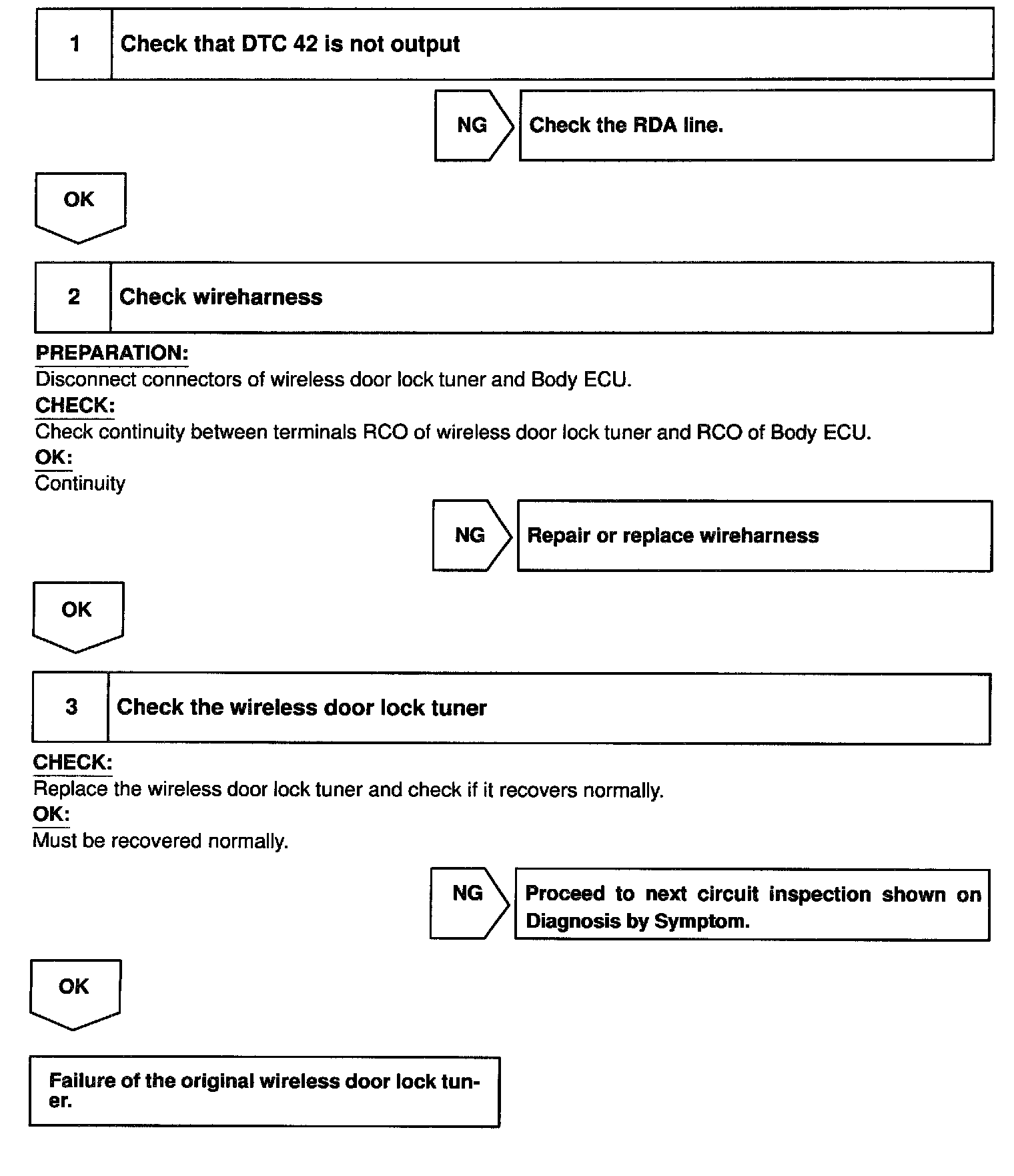 1 Check that DTC 42 is not output

NG Check the RDA line.

OK

2 Check wireharness

PREPARATION:
Disconnect connectors of wireless door lock tuner and Body ECU.
CHECK:
Check continuity between terminals RCO of wireless door lock tuner and RCO of Body ECU.
OK:
Continuity

NG Repair or replace wireharness

OK

3 Check the wireless door lock tuner

CHECK:
Replace the wireless door lock tuner and check if it recovers normally.
OK:
Must be recovered normally.

NG Proceed to next circuit inspection shown on Diagnosis by Symptom.

OK

Failure of the original wireless door lock tuner.